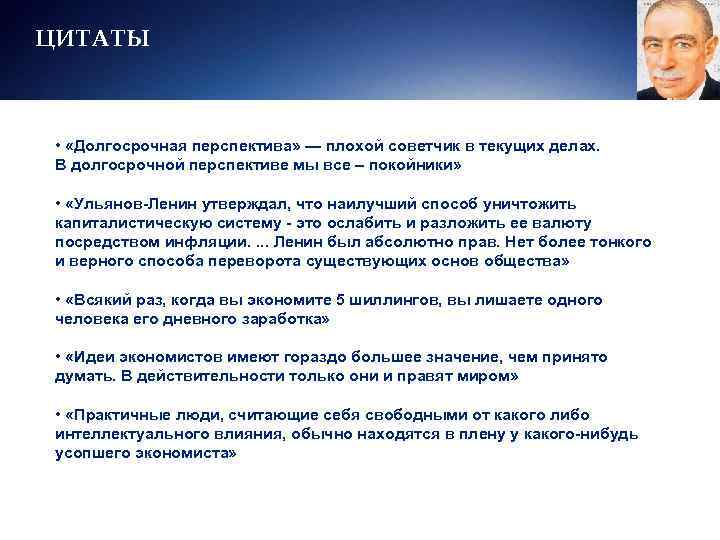 ЦИТАТЫ

• «Долгосрочная перспектива» — плохой советчик в текущих делах. В долгосрочной перспективе мы все – покойники»

• «Ульянов-Ленин утверждал, что наилучший способ уничтожить капиталистическую систему - это ослабить и разложить ее валюту посредством инфляции. ... Ленин был абсолютно прав. Нет более тонкого и верного способа переворота существующих основ общества»

• «Всякий раз, когда вы экономите 5 шиллингов, вы лишаете одного человека его дневного заработка»

• «Идеи экономистов имеют гораздо большее значение, чем принято думать. В действительности только они и правят миром»

• «Практичные люди, считающие себя свободными от какого либо интеллектуального влияния, обычно находятся в плену у какого-нибудь усопшего экономиста»